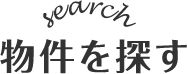 search
物件を探す